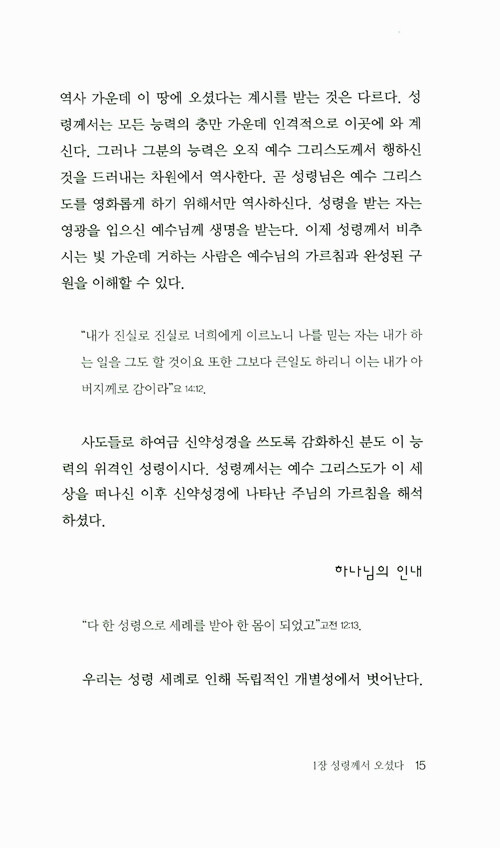 역사 가운데 이 땅에 오셨다는 계시를 받는 것은 다르다. 성령께서는 모든 능력의 충만 가운데 인격적으로 이곳에 와 계신다. 그러나 그분의 능력은 오직 예수 그리스도께서 행하신 것을 드러내는 차원에서 역사한다. 곧 성령님은 예수 그리스도를 영화롭게 하기 위해서만 역사하신다. 성령을 받는 자는 영광을 입으신 예수님께 생명을 받는다. 이제 성령께서 비추시는 빛 가운데 거하는 사람은 예수님의 가르침과 완성된 구원을 이해할 수 있다.

"내가 진실로 진실로 너희에게 이르노니 나를 믿는 자는 내가 하는 일을 그도 할 것이요 또한 그보다 큰일도 하리니 이는 내가 아버지께로 감이라"요 14:12.

사도들로 하여금 신약성경을 쓰도록 감화하신 분도 이 능력의 위격인 성령이시다. 성령께서는 예수 그리스도가 이 세상을 떠나신 이후 신약성경에 나타난 주님의 가르침을 해석하셨다.

하나님의 인내

"다 한 성령으로 세례를 받아 한 몸이 되었고"고전 12:13.

우리는 성령 세례로 인해 독립적인 개별성에서 벗어난다.

1장 성령께서 오셨다 15